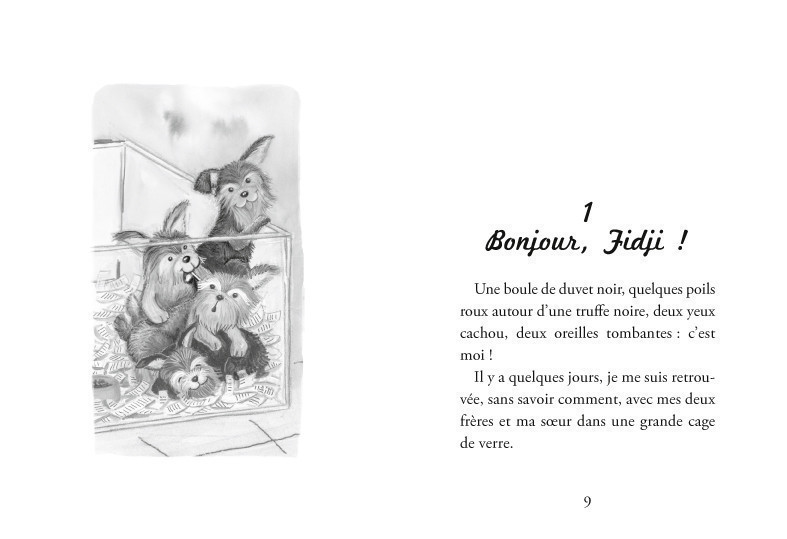 1
Bonjour, Fidji !

Une boule de duvet noir, quelques poils roux autour d'une truffe noire, deux yeux cachou, deux oreilles tombantes : c'est moi !

Il y a quelques jours, je me suis retrouvée, sans savoir comment, avec mes deux frères et ma sœur dans une grande cage de verre.

9